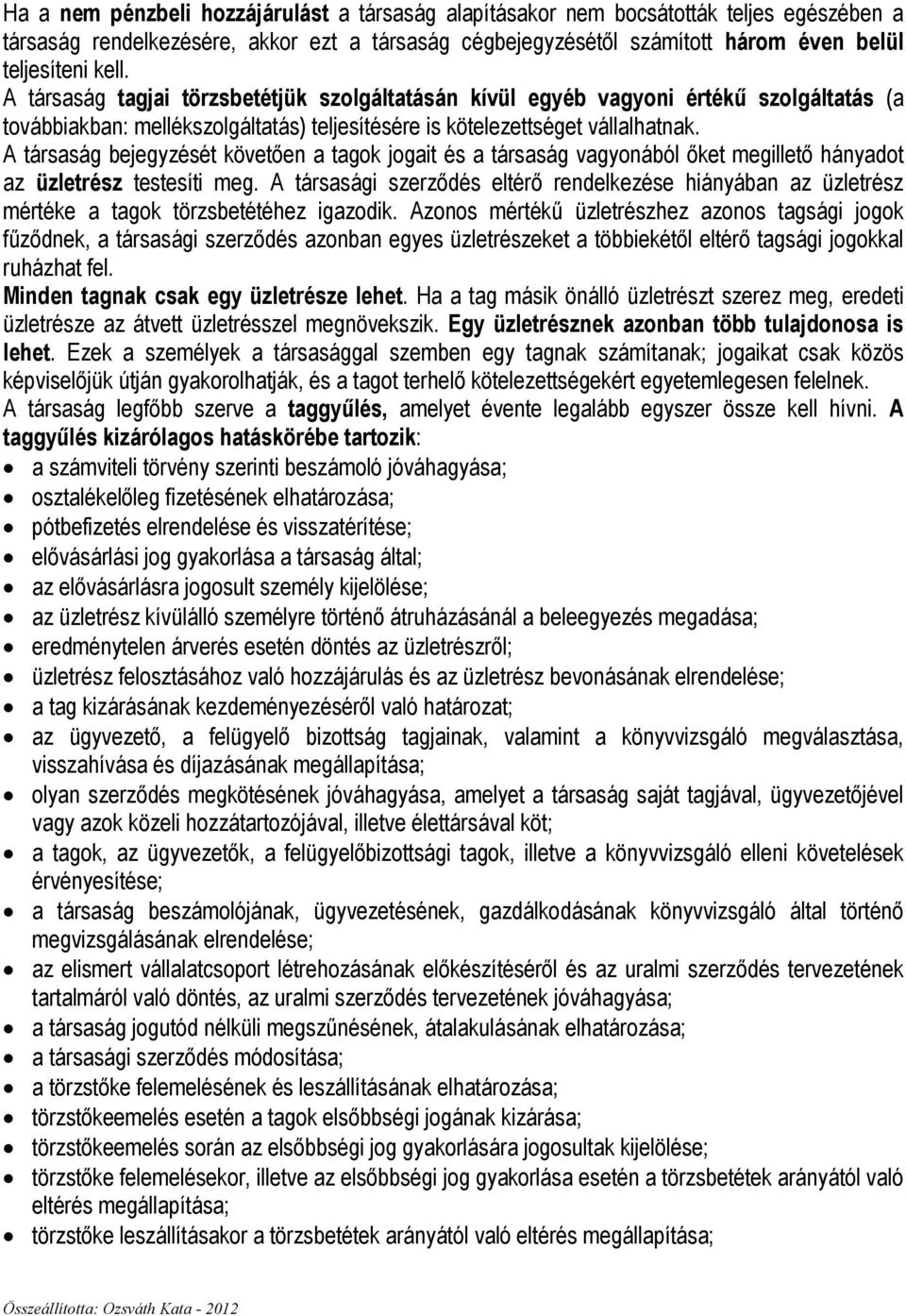 Ha a nem pénzbeli hozzájárulást a társaság alapításakor nem bocsátották teljes egészében a társaság rendelkezésére, akkor ezt a társaság cégbejegyzésétől számított három éven belül teljesíteni kell.
A társaság tagjai törzsbetétjük szolgáltatásán kívül egyéb vagyoni értékű szolgáltatás (a továbbiakban: mellékszolgáltatás) teljesítésére is kötelezettséget vállalhatnak.
A társaság bejegyzését követően a tagok jogait és a társaság vagyonából őket megillető hányadot az üzletrész testesíti meg. A társasági szerződés eltérő rendelkezése hiányában az üzletrész mértéke a tagok törzsbetétéhez igazodik. Azonos mértékű üzletrészhez azonos tagsági jogok fűződnek, a társasági szerződés azonban egyes üzletrészeket a többiekétől eltérő tagsági jogokkal ruházhat fel.
Minden tagnak csak egy üzletrésze lehet. Ha a tag másik önálló üzletrészt szerez meg, eredeti üzletrésze az átvett üzletrésszel megnövekszik. Egy üzletrésznek azonban több tulajdonosa is lehet. Ezek a személyek a társasággal szemben egy tagnak számítanak; jogaikat csak közös képviselőjük útján gyakorolhatják, és a tagot terhelő kötelezettségekért egyetemlegesen felelnek.
A társaság legfőbb szerve a taggyűlés, amelyet évente legalább egyszer össze kell hívni. A taggyűlés kizárólagos hatáskörébe tartozik:
• a számviteli törvény szerinti beszámoló jóváhagyása;
• osztalékelőleg fizetésének elhatározása;
• pótbefizetés elrendelése és visszatérítése;
• elővásárlási jog gyakorlása a társaság által;
• az elővásárlásra jogosult személy kijelölése;
• az üzletrész kívülálló személyre történő átruházásánál a beleegyezés megadása;
• eredménytelen árverés esetén döntés az üzletrészről;
• üzletrész felosztásához való hozzájárulás és az üzletrész bevonásának elrendelése;
• a tag kizárásának kezdeményezéséről való határozat;
• az ügyvezető, a felügyelő bizottság tagjainak, valamint a könyvvizsgáló megválasztása, visszahívása és díjazásának megállapítása;
• olyan szerződés megkötésének jóváhagyása, amelyet a társaság saját tagjával, ügyvezetőjével vagy azok közeli hozzátartozójával, illetve élettársával köt;
• a tagok, az ügyvezetők, a felügyelőbizottsági tagok, illetve a könyvvizsgáló elleni követelések érvényesítése;
• a társaság beszámolójának, ügyvezetésének, gazdálkodásának könyvvizsgáló által történő megvizsgálásának elrendelése;
• az elismert vállalatcsoport létrehozásának előkészítéséről és az uralmi szerződés tervezetének tartalmáról való döntés, az uralmi szerződés tervezetének jóváhagyása;
• a társaság jogutód nélküli megszűnésének, átalakulásának elhatározása;
• a társasági szerződés módosítása;
• a törzstőke felemelésének és leszállításának elhatározása;
• törzstőkeemelés esetén a tagok elsőbbségi jogának kizárása;
• törzstőkeemelés során az elsőbbségi jog gyakorlására jogosultak kijelölése;
• törzstőke felemelésekor, illetve az elsőbbségi jog gyakorlása esetén a törzsbetétek arányától való eltérés megállapítása;
• törzstőke leszállításakor a törzsbetétek arányától való eltérés megállapítása;

Összeállította: Ozsváth Kata - 2012